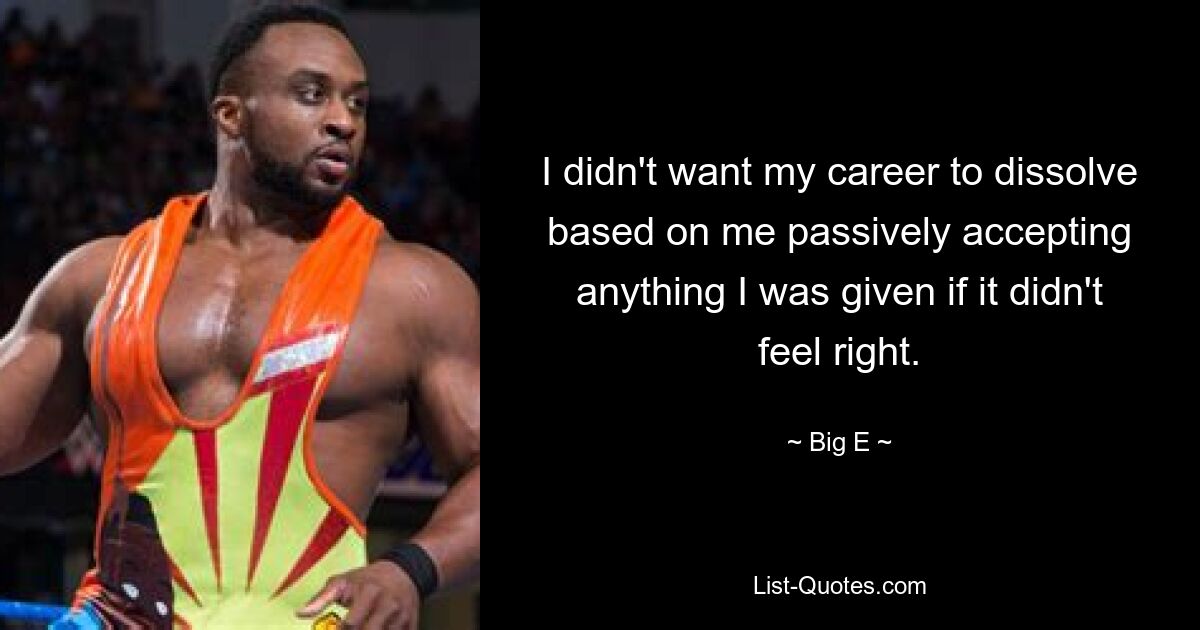 I didn't want my career to dissolve based on me passively accepting anything I was given if it didn't feel right.

~ Big E ~

List-Quotes.com